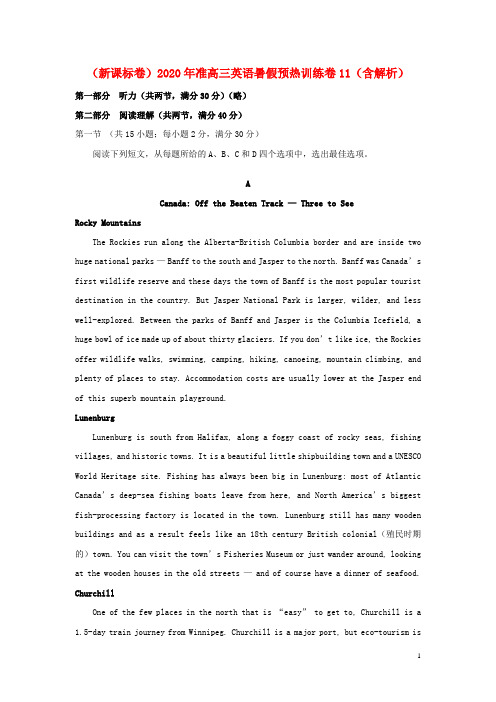 （新课标卷）2020年准高三英语暑假预热训练卷11（含解析）

第一部分　听力（共两节，满分30分）（略）

第二部分　阅读理解（共两节，满分40分）

第一节 （共15小题；每小题2分，满分30分）

阅读下列短文，从每题所给的A、B、C和D四个选项中，选出最佳选项。

A

Canada: Off the Beaten Track — Three to See

Rocky Mountains

The Rockies run along the Alberta-British Columbia border and are inside two huge national parks — Banff to the south and Jasper to the north. Banff was Canada's first wildlife reserve and these days the town of Banff is the most popular tourist destination in the country. But Jasper National Park is larger, wilder, and less well-explored. Between the parks of Banff and Jasper is the Columbia Icefield, a huge bowl of ice made up of about thirty glaciers. If you don't like ice, the Rockies offer wildlife walks, swimming, camping, hiking, canoeing, mountain climbing, and plenty of places to stay. Accommodation costs are usually lower at the Jasper end of this superb mountain playground.

Lunenburg

Lunenburg is south from Halifax, along a foggy coast of rocky seas, fishing villages, and historic towns. It is a beautiful little shipbuilding town and a UNESCO World Heritage site. Fishing has always been big in Lunenburg: most of Atlantic Canada's deep-sea fishing boats leave from here, and North America's biggest fish-processing factory is located in the town. Lunenburg still has many wooden buildings and as a result feels like an 18th century British colonial（殖民时期的）town. You can visit the town's Fisheries Museum or just wander around, looking at the wooden houses in the old streets — and of course have a dinner of seafood.

Churchill

One of the few places in the north that is "easy" to get to, Churchill is a 1.5-day train journey from Winnipeg. Churchill is a major port, but eco-tourism is

1